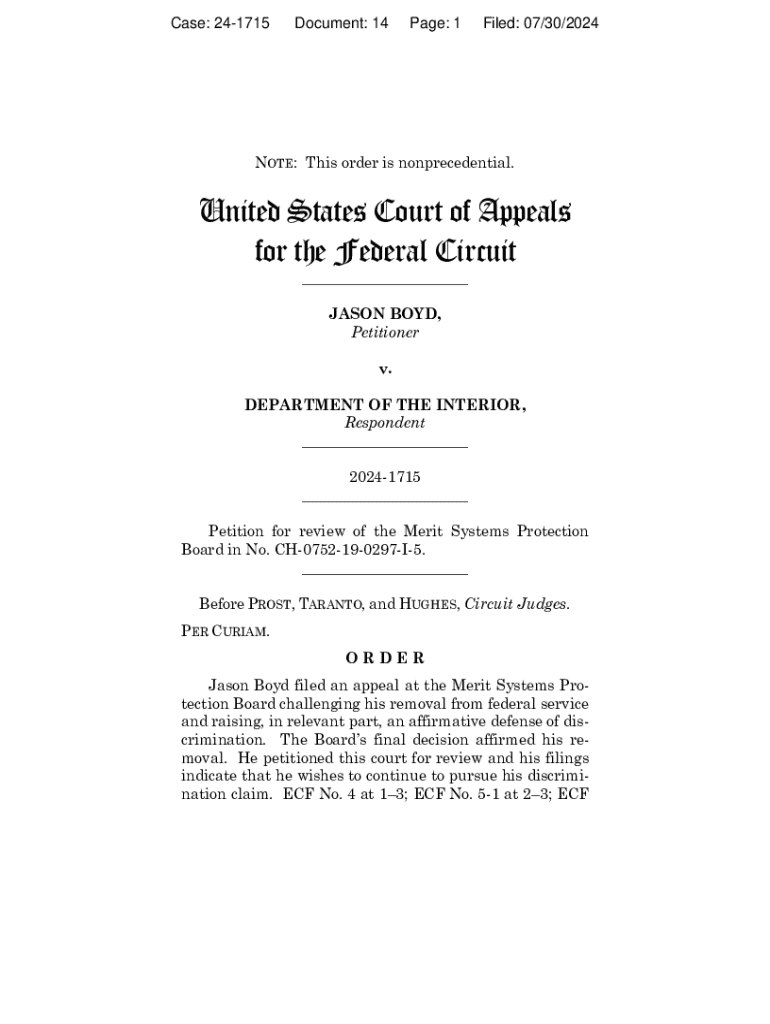 Case: 24-1715 Document: 14 Page: 1 Filed: 07/30/2024

NOTE: This order is nonprecedential.

United States Court of Appeals for the Federal Circuit

JASON BOYD,
Petitioner

v.

DEPARTMENT OF THE INTERIOR,
Respondent

2024-1715

Petition for review of the Merit Systems Protection Board in No. CH-0752-19-0297-I-5.

Before PROST, TARANTO, and HUGHES, Circuit Judges.

PER CURIAM.

ORDER

Jason Boyd filed an appeal at the Merit Systems Protection Board challenging his removal from federal service and raising, in relevant part, an affirmative defense of discrimination. The Board's final decision affirmed his removal. He petitioned this court for review and his filings indicate that he wishes to continue to pursue his discrimination claim. ECF No. 4 at 1–3; ECF No. 5-1 at 2–3; ECF